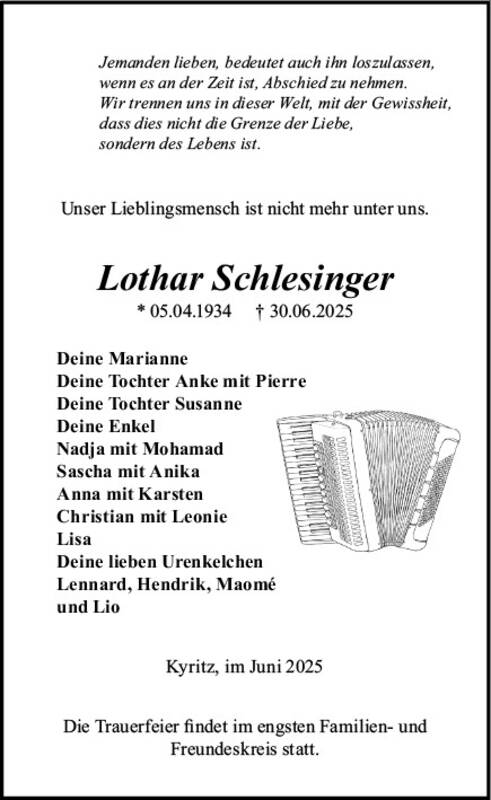 Jemanden lieben, bedeutet auch ihn loszulassen, wenn es an der Zeit ist, Abschied zu nehmen. Wir trennen uns in dieser Welt, mit der Gewissheit, dass dies nicht die Grenze der Liebe, sondern des Lebens ist.

Unser Lieblingsmensch ist nicht mehr unter uns.

Lothar Schlesinger

* 05.04.1934 † 30.06.2025

Deine Marianne
Deine Tochter Anke mit Pierre
Deine Tochter Susanne
Deine Enkel
Nadja mit Mohamad
Sascha mit Anika
Anna mit Karsten
Christian mit Leonie
Lisa
Deine lieben Urenkelchen
Lennard, Hendrik, Maomé
und Lio

Kyritz, im Juni 2025

Die Trauerfeier findet im engsten Familien- und Freundeskreis statt.